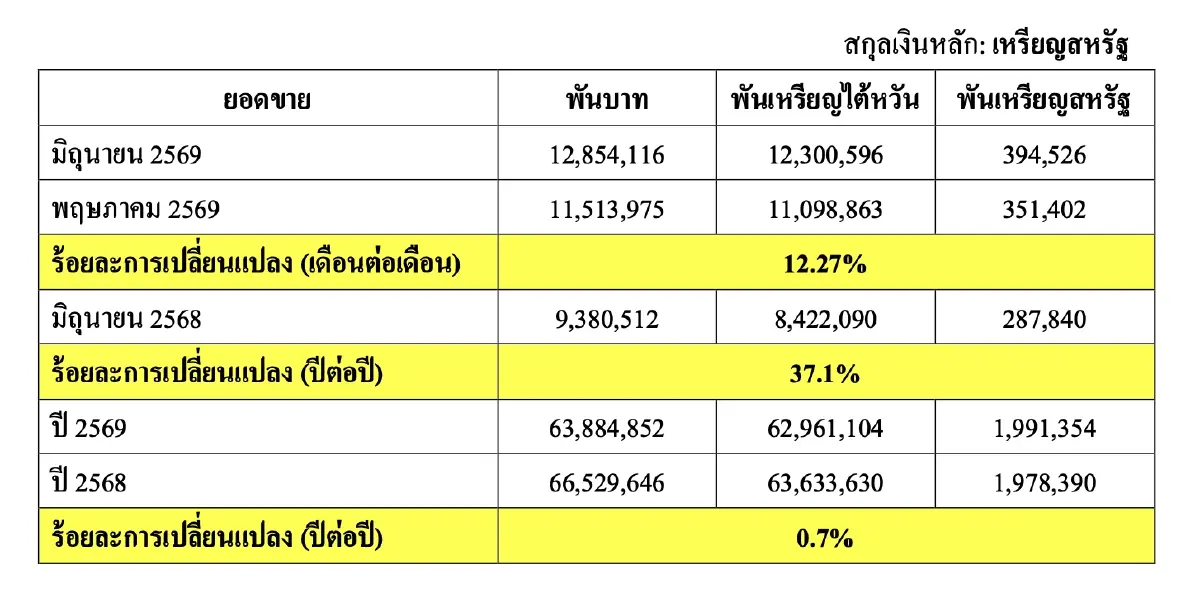 สกุลเงินหลัก: เหรียญสหรัฐ

| ยอดขาย | พันบาท | พันเหรียญไต้หวัน | พันเหรียญสหรัฐ |
|---|---|---|---|
| มิถุนายน 2569 | 12,854,116 | 12,300,596 | 394,526 |
| พฤษภาคม 2569 | 11,513,975 | 11,098,863 | 351,402 |
| ร้อยละการเปลี่ยนแปลง (เดือนต่อเดือน) | 12.27% | | |
| มิถุนายน 2568 | 9,380,512 | 8,422,090 | 287,840 |
| ร้อยละการเปลี่ยนแปลง (ปีต่อปี) | 37.1% | | |
| ปี 2569 | 63,884,852 | 62,961,104 | 1,991,354 |
| ปี 2568 | 66,529,646 | 63,633,630 | 1,978,390 |
| ร้อยละการเปลี่ยนแปลง (ปีต่อปี) | 0.7% | | |